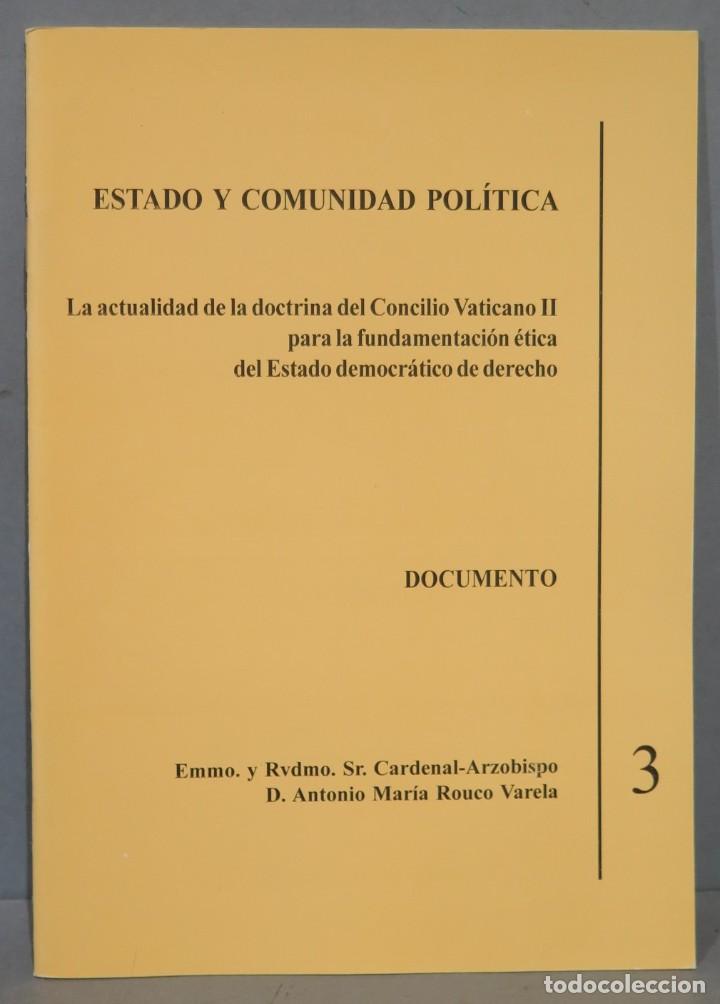 ESTADO Y COMUNIDAD POLÍTICA

La actualidad de la doctrina del Concilio Vaticano II para la fundamentación ética del Estado democrático de derecho

DOCUMENTO

Emmo. y Rvdmo. Sr. Cardenal-Arzobispo D. Antonio María Rouco Varela

3

todocoleccion